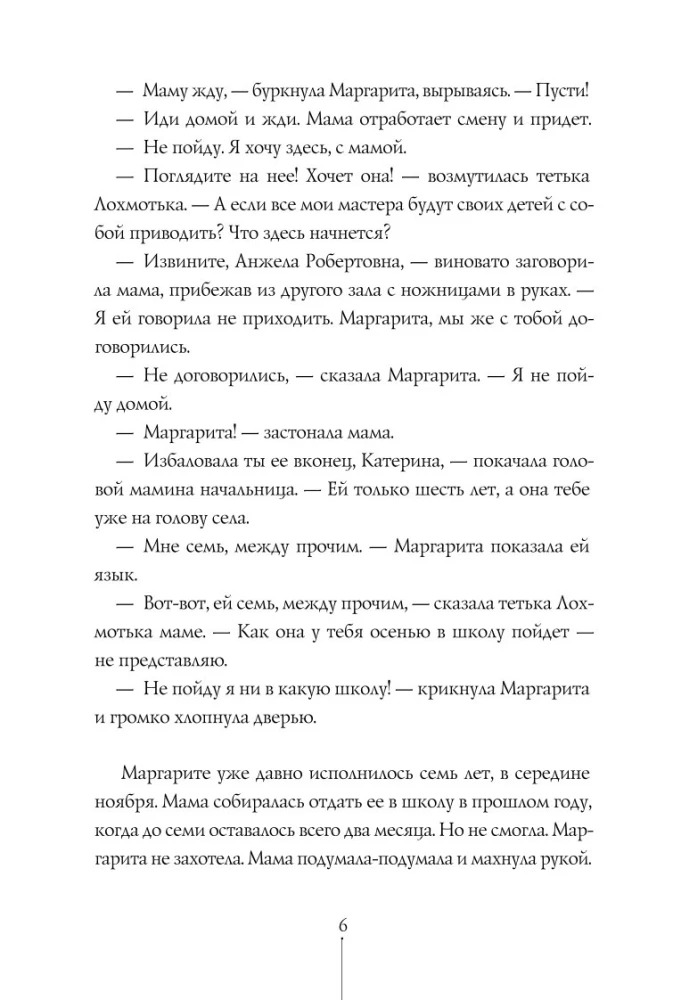 — Маму жду, — буркнула Маргарита, вырываясь. — Пусти!

— Иди домой и жди. Мама отработает смену и придет.

— Не пойду. Я хочу здесь, с мамой.

— Поглядите на нее! Хочет она! — возмутилась тетька Лохмотька. — А если все мои мастера будут своих детей с собой приводить? Что здесь начнется?

— Извините, Анжела Робертовна, — виновато заговорила мама, прибежав из другого зала с ножницами в руках. — Я ей говорила не приходить. Маргарита, мы же с тобой договорились.

— Не договорились, — сказала Маргарита. — Я не пойду домой.

— Маргарита! — застонала мама.

— Избаловала ты ее вконец, Катерина, — покачала головой мамина начальница. — Ей только шесть лет, а она тебе уже на голову села.

— Мне семь, между прочим. — Маргарита показала ей язык.

— Вот-вот, ей семь, между прочим, — сказала тетька Лохмотька маме. — Как она у тебя осенью в школу пойдет — не представляю.

— Не пойду я ни в какую школу! — крикнула Маргарита и громко хлопнула дверью.

Маргарите уже давно исполнилось семь лет, в середине ноября. Мама собиралась отдать ее в школу в прошлом году, когда до семи оставалось всего два месяца. Но не смогла. Маргарита не захотела. Мама подумала-подумала и махнула рукой.

6